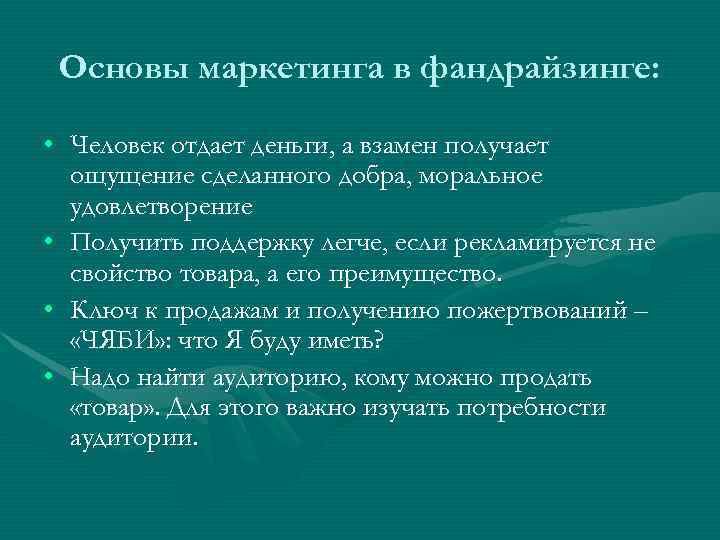 Основы маркетинга в фандрайзинге:

• Человек отдает деньги, а взамен получает ощущение сделанного добра, моральное удовлетворение
• Получить поддержку легче, если рекламируется не свойство товара, а его преимущество.
• Ключ к продажам и получению пожертвований – «ЧЯБИ»: что Я буду иметь?
• Надо найти аудиторию, кому можно продать «товар». Для этого важно изучать потребности аудитории.